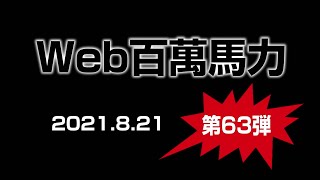 Web百萬馬力

2021.8.21

第63弾